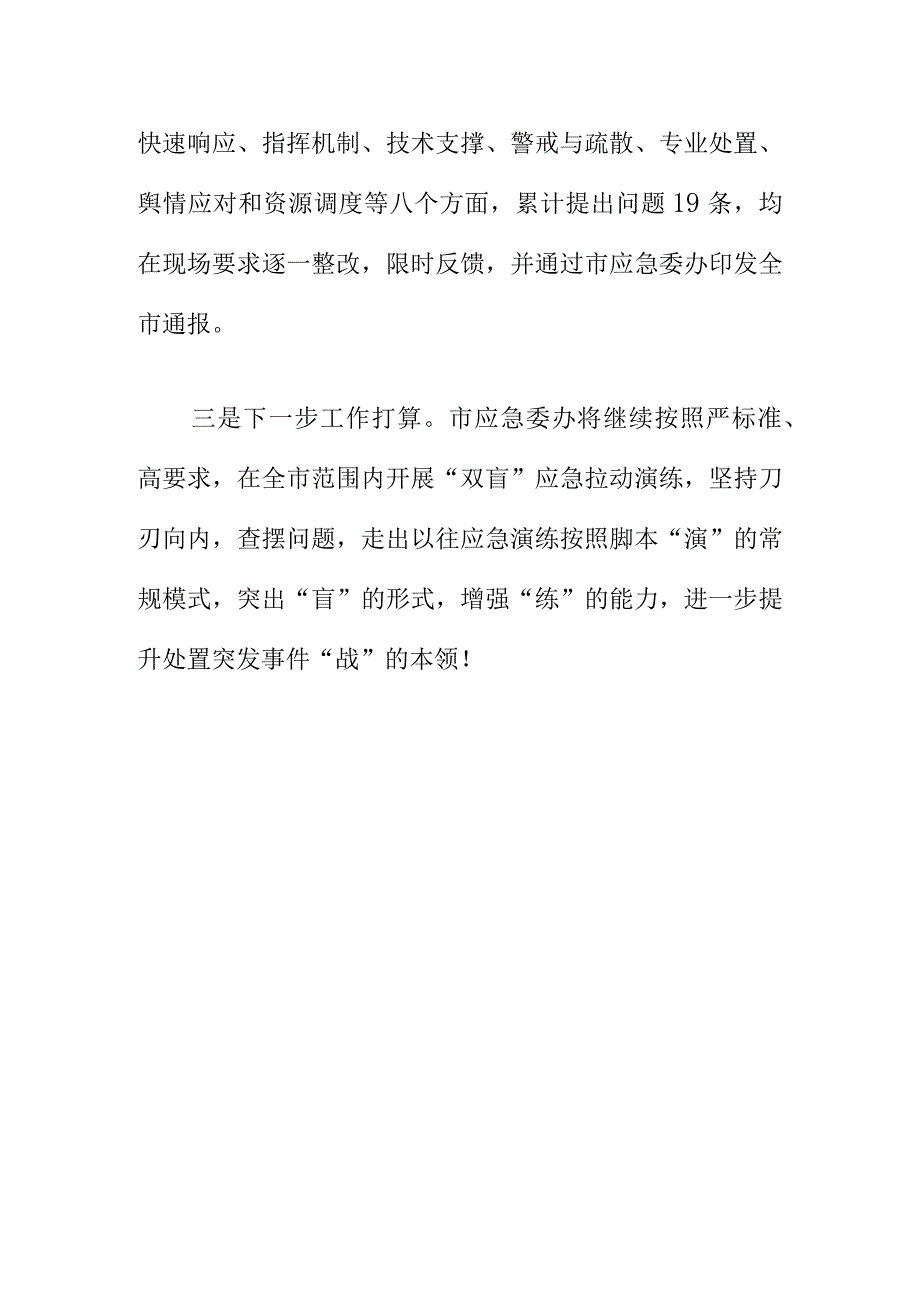 快速响应、指挥机制、技术支撑、警戒与疏散、专业处置、舆情应对和资源调度等八个方面，累计提出问题19条，均在现场要求逐一整改，限时反馈，并通过市应急委办印发全市通报。

三是下一步工作打算。市应急委办将继续按照严标准、高要求，在全市范围内开展“双盲”应急拉动演练，坚持刀刃向内，查摆问题，走出以往应急演练按照脚本“演”的常规模式，突出“盲”的形式，增强“练”的能力，进一步提升处置突发事件“战”的本领！